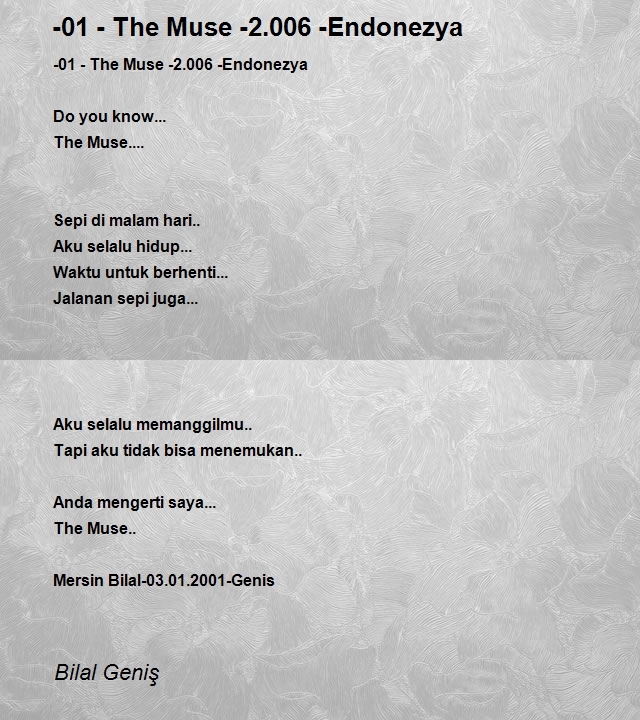 -01 - The Muse -2.006 -Endonezya

-01 - The Muse -2.006 -Endonezya

Do you know...
The Muse....

Sepi di malam hari..
Aku selalu hidup...
Waktu untuk berhenti...
Jalanan sepi juga...

Aku selalu memanggilmu..
Tapi aku tidak bisa menemukan..

Anda mengerti saya...
The Muse..

Mersin Bilal-03.01.2001-Genis

Bilal Geniş